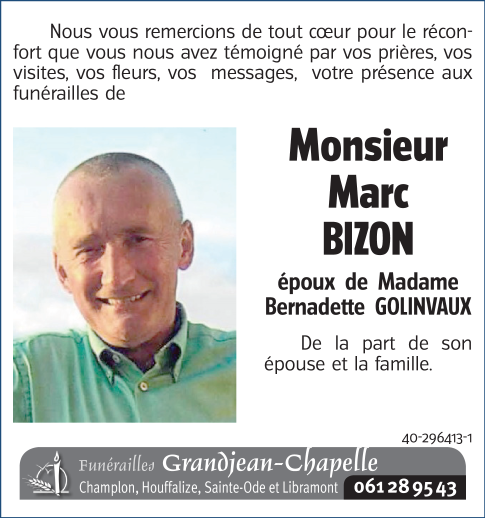 Nous vous remercions de tout cœur pour le réconfort que vous nous avez témoigné par vos prières, vos visites, vos fleurs, vos messages, votre présence aux funérailles de

Monsieur
Marc
BIZON

époux de Madame
Bernadette GOLINVAUX

De la part de son épouse et la famille.

40-296413-1

Funérailles Grandjean-Chapelle
Champlon, Houffalize, Sainte-Ode et Libramont 061 28 95 43